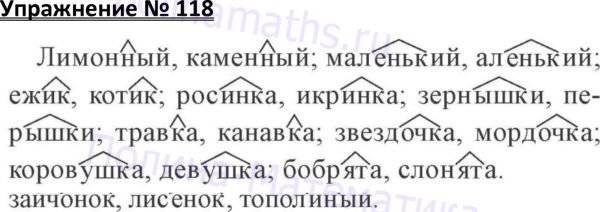 Упражнение № 118

Лимонный, каменный; маленький, аленький; ежик, котик; росинка, икринка; зернышки, перышки; травка, канавка; звездочка, мордочка; коровушка, девушка; бобрята, слонята. заичонок, лисенок, тополиный.